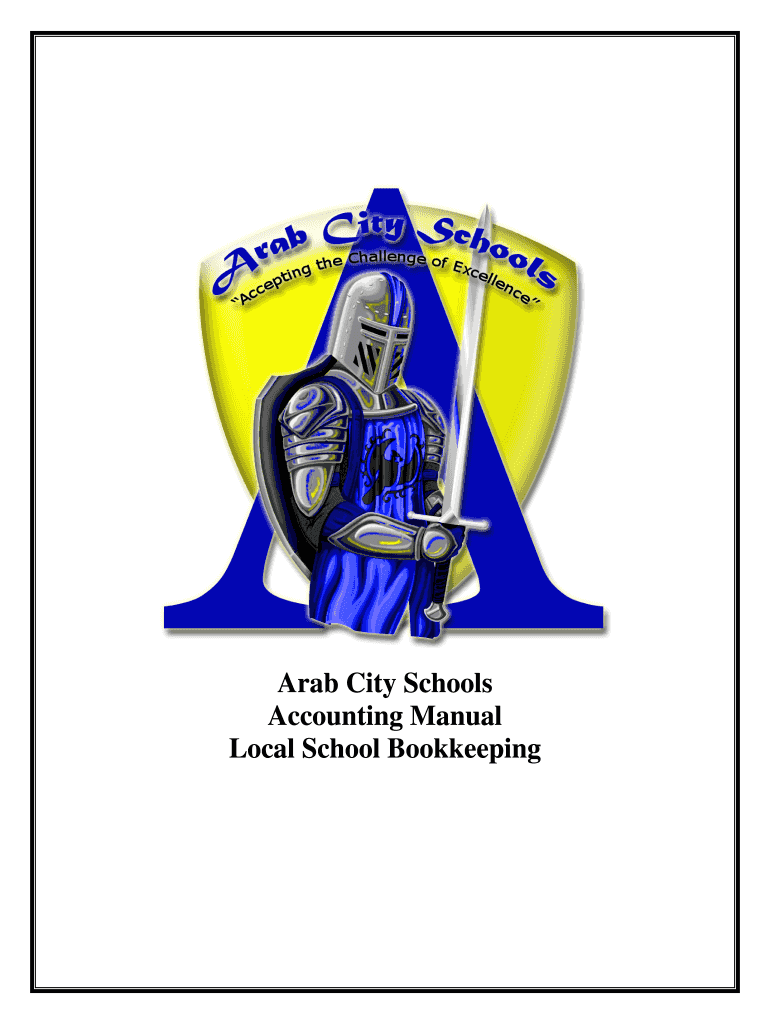 Arab City Schools
"Accepting the Challenge of Excellence"

Arab City Schools
Accounting Manual
Local School Bookkeeping